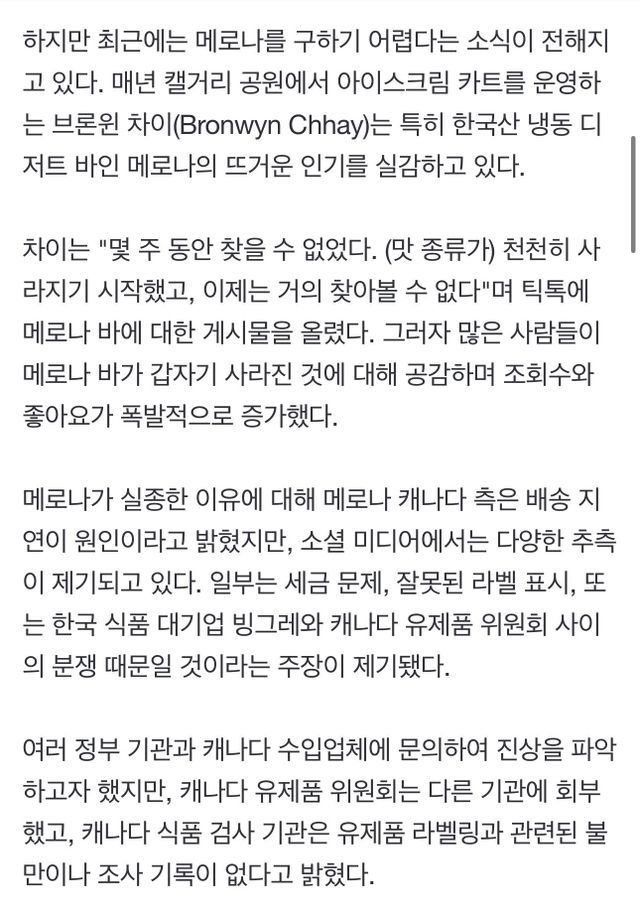 하지만 최근에는 메로나를 구하기 어렵다는 소식이 전해지고 있다. 매년 캘거리 공원에서 아이스크림 카트를 운영하는 브론윈 차이(Bronwyn Chhay)는 특히 한국산 냉동 디저트 바인 메로나의 뜨거운 인기를 실감하고 있다.

차이는 "몇 주 동안 찾을 수 없었다. (맛 종류가) 천천히 사라지기 시작했고, 이제는 거의 찾아볼 수 없다"며 틱톡에 메로나 바에 대한 게시물을 올렸다. 그러자 많은 사람들이 메로나 바가 갑자기 사라진 것에 대해 공감하며 조회수와 좋아요가 폭발적으로 증가했다.

메로나가 실종한 이유에 대해 메로나 캐나다 측은 배송 지연이 원인이라고 밝혔지만, 소셜 미디어에서는 다양한 추측이 제기되고 있다. 일부는 세금 문제, 잘못된 라벨 표시, 또는 한국 식품 대기업 빙그레와 캐나다 유제품 위원회 사이의 분쟁 때문일 것이라는 주장이 제기됐다.

여러 정부 기관과 캐나다 수입업체에 문의하여 진상을 파악하고자 했지만, 캐나다 유제품 위원회는 다른 기관에 회부했고, 캐나다 식품 검사 기관은 유제품 라벨링과 관련된 불만이나 조사 기록이 없다고 밝혔다.